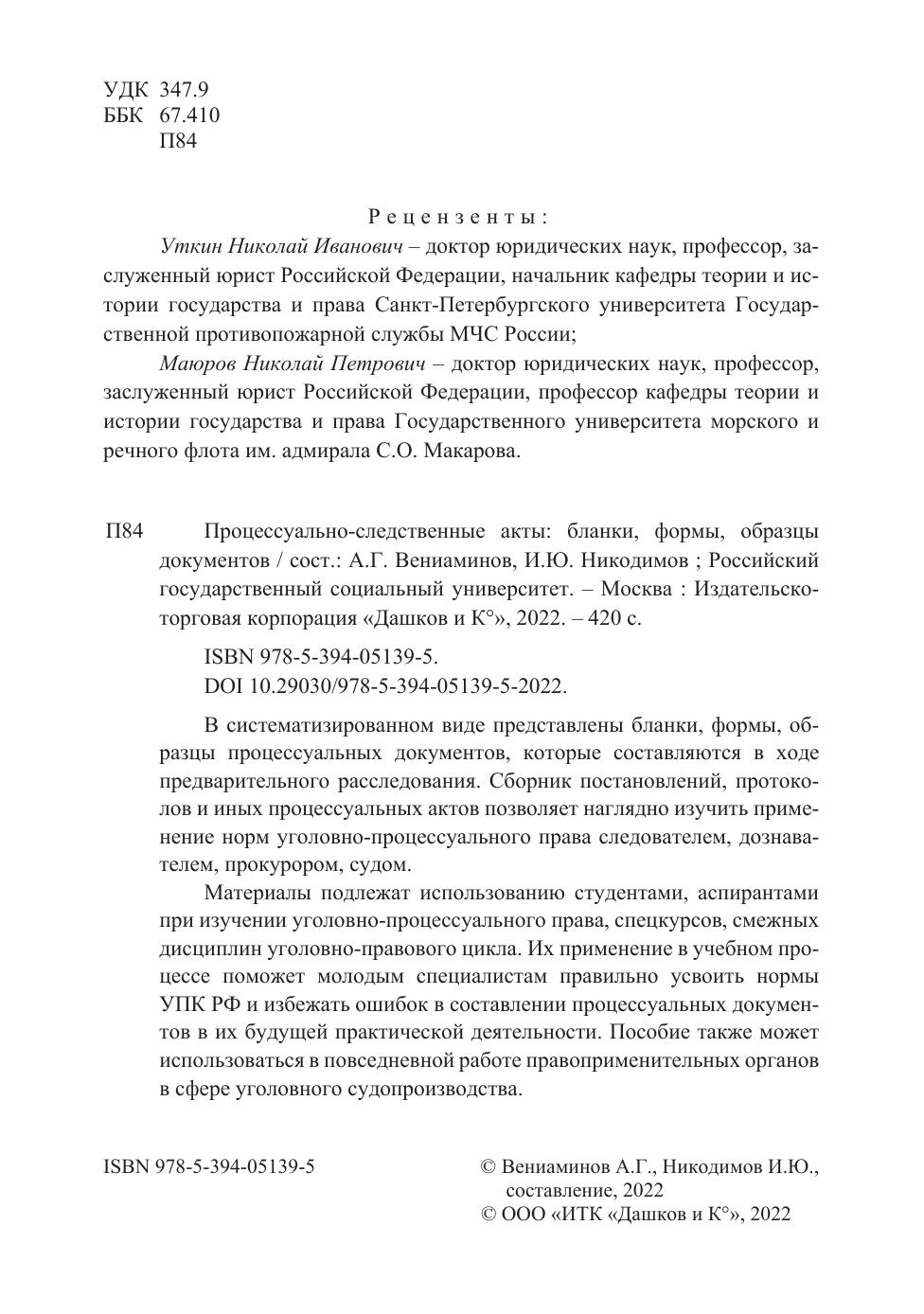 УДК 347.9
ББК 67.410
П84

Рецензенты:

Уткин Николай Иванович – доктор юридических наук, профессор, заслуженный юрист Российской Федерации, начальник кафедры теории и истории государства и права Санкт-Петербургского университета Государственной противопожарной службы МЧС России;

Маюров Николай Петрович – доктор юридических наук, профессор, заслуженный юрист Российской Федерации, профессор кафедры теории и истории государства и права Государственного университета морского и речного флота им. адмирала С.О. Макарова.

П84 Процессуально-следственные акты: бланки, формы, образцы документов / сост.: А.Г. Вениаминов, И.Ю. Никодимов ; Российский государственный социальный университет. – Москва : Издательско-торговая корпорация «Дашков и К°», 2022. – 420 с.

ISBN 978-5-394-05139-5.
DOI 10.29030/978-5-394-05139-5-2022.

В систематизированном виде представлены бланки, формы, образцы процессуальных документов, которые составляются в ходе предварительного расследования. Сборник постановлений, протоколов и иных процессуальных актов позволяет наглядно изучить применение норм уголовно-процессуального права следователем, дознавателем, прокурором, судом.

Материалы подлежат использованию студентами, аспирантами при изучении уголовно-процессуального права, спецкурсов, смежных дисциплин уголовно-правового цикла. Их применение в учебном процессе поможет молодым специалистам правильно усвоить нормы УПК РФ и избежать ошибок в составлении процессуальных документов в их будущей практической деятельности. Пособие также может использоваться в повседневной работе правоприменительных органов в сфере уголовного судопроизводства.

ISBN 978-5-394-05139-5

© Вениаминов А.Г., Никодимов И.Ю., составление, 2022
© ООО «ИТК «Дашков и К°», 2022